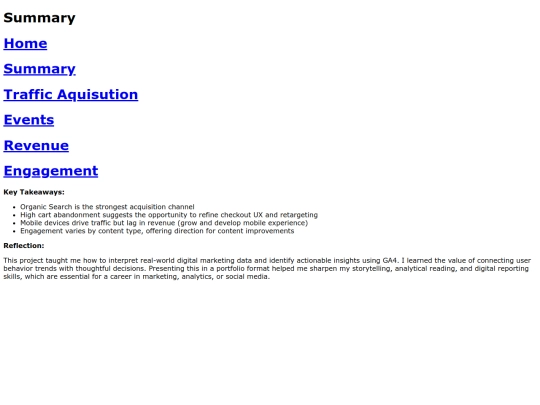 Summary

Home

Summary

Traffic Aquisution

Events

Revenue

Engagement

Key Takeaways:

• Organic Search is the strongest acquisition channel
• High cart abandonment suggests the opportunity to refine checkout UX and retargeting
• Mobile devices drive traffic but lag in revenue (grow and develop mobile experience)
• Engagement varies by content type, offering direction for content improvements

Reflection:

This project taught me how to interpret real-world digital marketing data and identify actionable insights using GA4. I learned the value of connecting user behavior trends with thoughtful decisions. Presenting this in a portfolio format helped me sharpen my storytelling, analytical reading, and digital reporting skills, which are essential for a career in marketing, analytics, or social media.